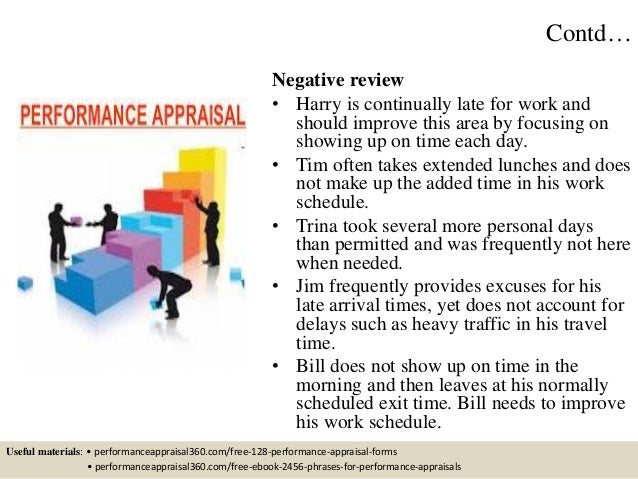 Contd…

PERFORMANCE APPRAISAL

Negative review

• Harry is continually late for work and should improve this area by focusing on showing up on time each day.
• Tim often takes extended lunches and does not make up the added time in his work schedule.
• Trina took several more personal days than permitted and was frequently not here when needed.
• Jim frequently provides excuses for his late arrival times, yet does not account for delays such as heavy traffic in his travel time.
• Bill does not show up on time in the morning and then leaves at his normally scheduled exit time. Bill needs to improve his work schedule.

Useful materials: • performanceappraisal360.com/free-128-performance-appraisal-forms
• performanceappraisal360.com/free-ebook-2456-phrases-for-performance-appraisals